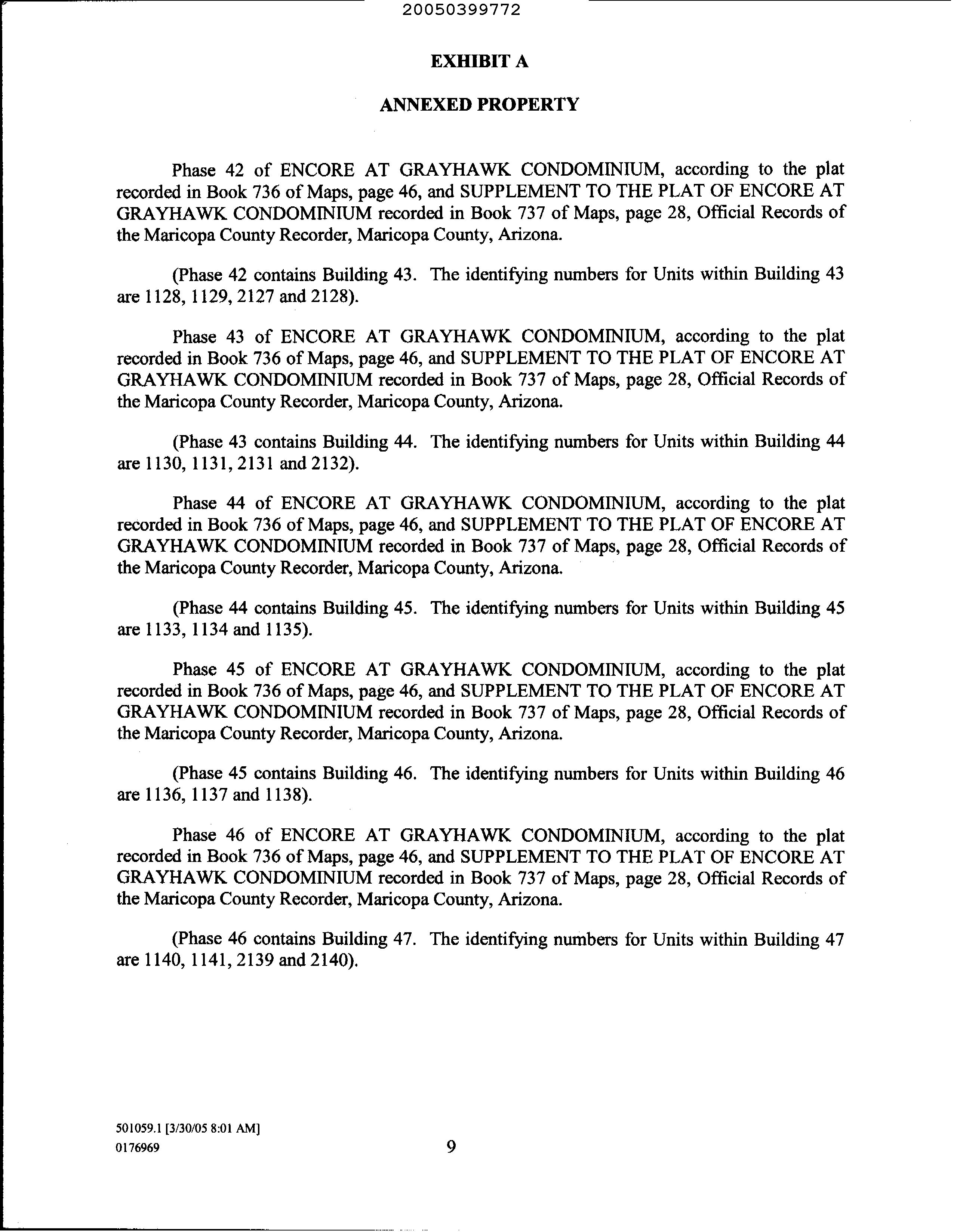 20050399772

EXHIBIT A

ANNEXED PROPERTY

Phase 42 of ENCORE AT GRAYHAWK CONDOMINIUM, according to the plat recorded in Book 736 of Maps, page 46, and SUPPLEMENT TO THE PLAT OF ENCORE AT GRAYHAWK CONDOMINIUM recorded in Book 737 of Maps, page 28, Official Records of the Maricopa County Recorder, Maricopa County, Arizona.

(Phase 42 contains Building 43. The identifying numbers for Units within Building 43 are 1128, 1129, 2127 and 2128).

Phase 43 of ENCORE AT GRAYHAWK CONDOMINIUM, according to the plat recorded in Book 736 of Maps, page 46, and SUPPLEMENT TO THE PLAT OF ENCORE AT GRAYHAWK CONDOMINIUM recorded in Book 737 of Maps, page 28, Official Records of the Maricopa County Recorder, Maricopa County, Arizona.

(Phase 43 contains Building 44. The identifying numbers for Units within Building 44 are 1130, 1131, 2131 and 2132).

Phase 44 of ENCORE AT GRAYHAWK CONDOMINIUM, according to the plat recorded in Book 736 of Maps, page 46, and SUPPLEMENT TO THE PLAT OF ENCORE AT GRAYHAWK CONDOMINIUM recorded in Book 737 of Maps, page 28, Official Records of the Maricopa County Recorder, Maricopa County, Arizona.

(Phase 44 contains Building 45. The identifying numbers for Units within Building 45 are 1133, 1134 and 1135).

Phase 45 of ENCORE AT GRAYHAWK CONDOMINIUM, according to the plat recorded in Book 736 of Maps, page 46, and SUPPLEMENT TO THE PLAT OF ENCORE AT GRAYHAWK CONDOMINIUM recorded in Book 737 of Maps, page 28, Official Records of the Maricopa County Recorder, Maricopa County, Arizona.

(Phase 45 contains Building 46. The identifying numbers for Units within Building 46 are 1136, 1137 and 1138).

Phase 46 of ENCORE AT GRAYHAWK CONDOMINIUM, according to the plat recorded in Book 736 of Maps, page 46, and SUPPLEMENT TO THE PLAT OF ENCORE AT GRAYHAWK CONDOMINIUM recorded in Book 737 of Maps, page 28, Official Records of the Maricopa County Recorder, Maricopa County, Arizona.

(Phase 46 contains Building 47. The identifying numbers for Units within Building 47 are 1140, 1141, 2139 and 2140).

501059.1 [3/30/05 8:01 AM]
0176969

9